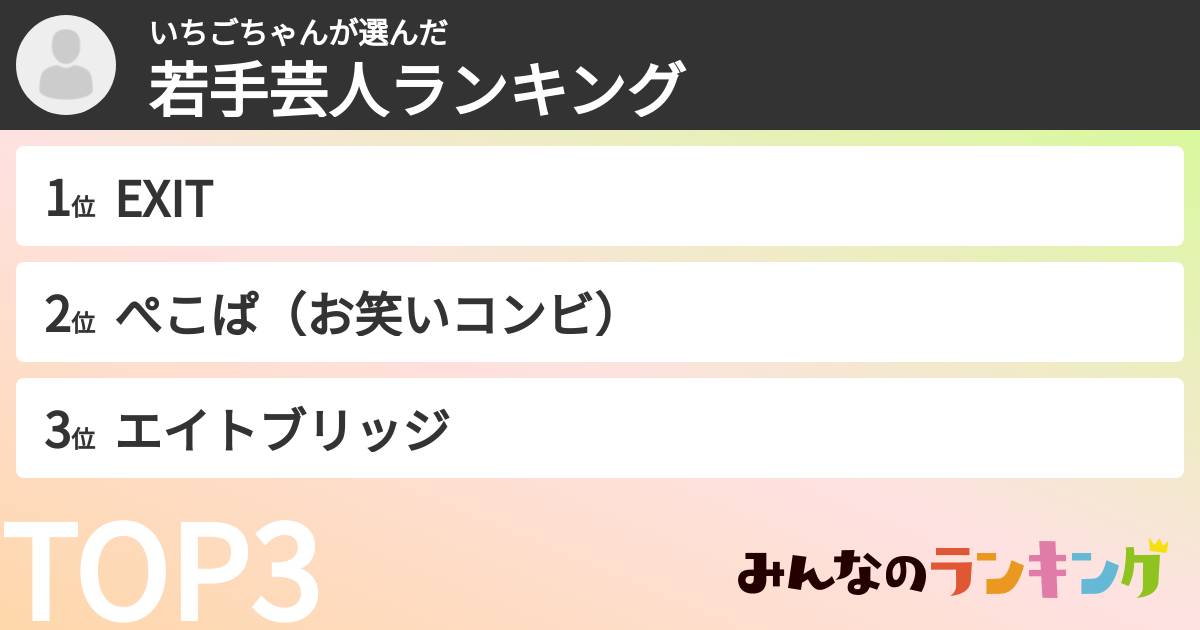 いちごちゃんが選んだ
若手芸人ランキング

1位 EXIT

2位 ぺこぱ（お笑いコンビ）

3位 エイトブリッジ

TOP3

みんなのランキング